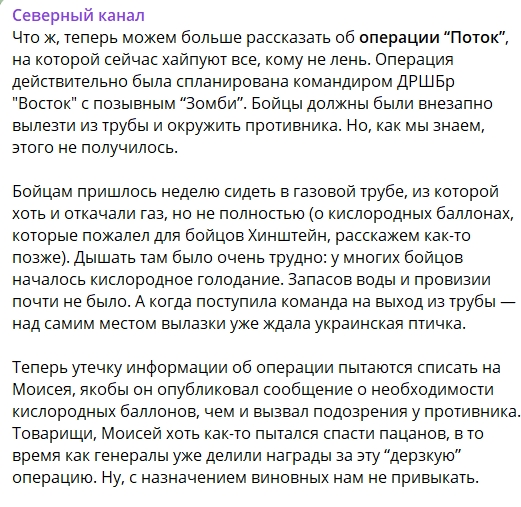 Северный канал
Что ж, теперь можем больше рассказать об операции “Поток”, на которой сейчас хайпуют все, кому не лень. Операция действительно была спланирована командиром ДРШБр "Восток" с позывным “Зомби”. Бойцы должны были внезапно вылезти из трубы и окружить противника. Но, как мы знаем, этого не получилось.

Бойцам пришлось неделю сидеть в газовой трубе, из которой хоть и откачали газ, но не полностью (о кислородных баллонах, которые пожалел для бойцов Хинштейн, расскажем как-то позже). Дышать там было очень трудно: у многих бойцов началось кислородное голодание. Запасов воды и провизии почти не было. А когда поступила команда на выход из трубы — над самим местом вылазки уже ждала украинская птичка.

Теперь утечку информации об операции пытаются списать на Моисея, якобы он опубликовал сообщение о необходимости кислородных баллонов, чем и вызвал подозрения у противника. Товарищи, Моисей хоть как-то пытался спасти пацанов, в то время как генералы уже делили награды за эту “дерзкую” операцию. Ну, с назначением виновных нам не привыкать.